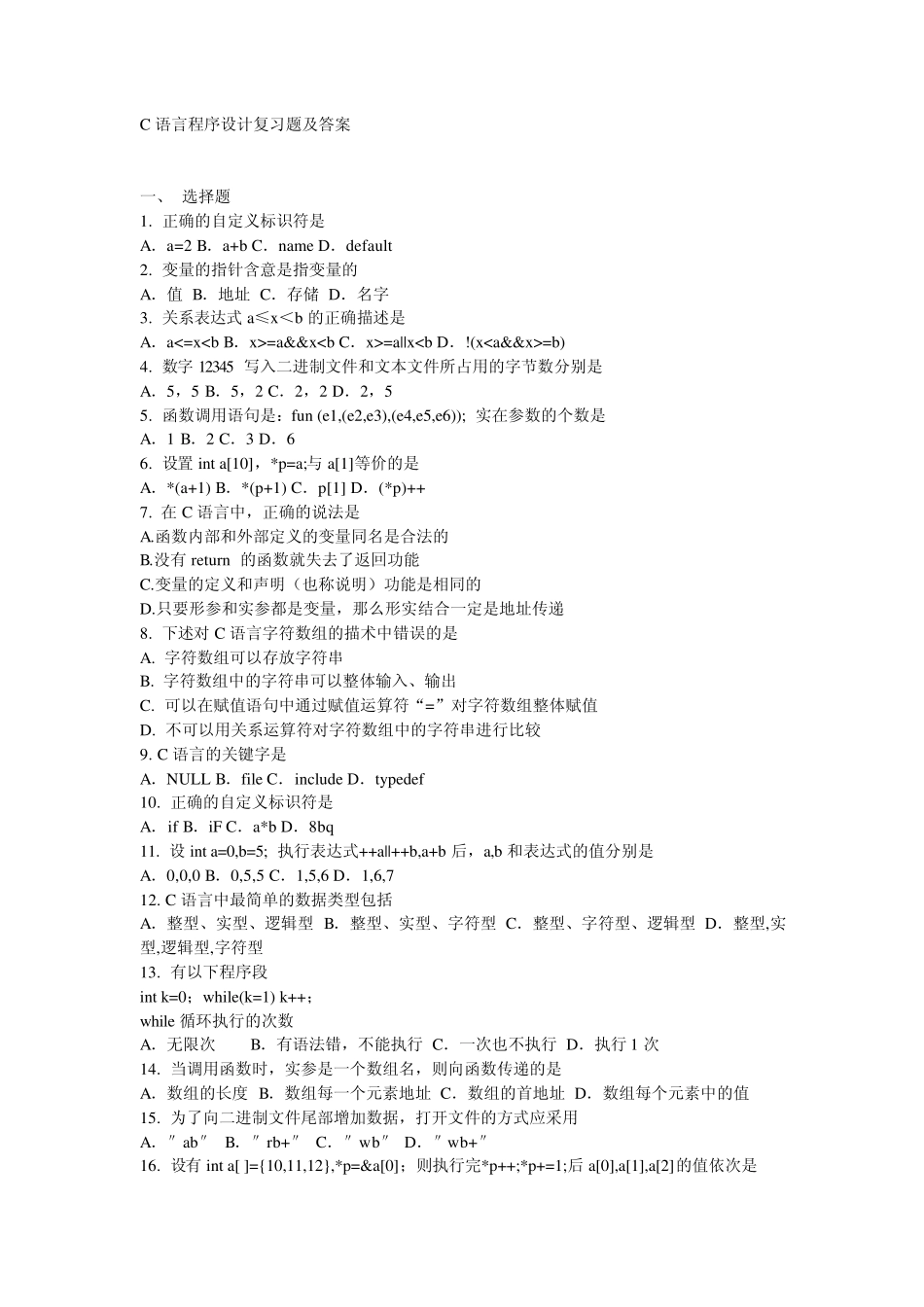 C 语言程序设计复习题及答案

一、 选择题
1. 正确的自定义标识符是
A. a=2 B. a+b C. name D. default
2. 变量的指针含意是指变量的
A. 值 B. 地址 C. 存储 D. 名字
3. 关系表达式 a≤x＜b 的正确描述是
A. a<=x<b B. x>=a&&x<b C. x>=a||x<b D. !(x<a&&x>=b)
4. 数字 12345 写入二进制文件和文本文件所占用的字节数分别是
A. 5，5 B. 5，2 C. 2，2 D. 2，5
5. 函数调用语句是：fun (e1,(e2,e3),(e4,e5,e6)); 实在参数的个数是
A. 1 B. 2 C. 3 D. 6
6. 设置 int a[10]，*p=a;与 a[1]等价的是
A. *(a+1) B. *(p+1) C. p[1] D. (*p)++
7. 在 C 语言中，正确的说法是
A.函数内部和外部定义的变量同名是合法的
B.没有 return 的函数就失去了返回功能
C.变量的定义和声明（也称说明）功能是相同的
D.只要形参和实参都是变量，那么形实结合一定是地址传递
8. 下述对 C 语言字符数组的描术中错误的是
A. 字符数组可以存放字符串
B. 字符数组中的字符串可以整体输入、输出
C. 可以在赋值语句中通过赋值运算符“=”对字符数组整体赋值
D. 不可以用关系运算符对字符数组中的字符串进行比较
9. C 语言的关键字是
A. NULL B. file C. include D. typedef
10. 正确的自定义标识符是
A. if B. iF C. a*b D. 8bq
11. 设 int a=0,b=5; 执行表达式++a||++b,a+b 后，a,b 和表达式的值分别是
A. 0,0,0 B. 0,5,5 C. 1,5,6 D. 1,6,7
12. C 语言中最简单的数据类型包括
A. 整型、实型、逻辑型 B. 整型、实型、字符型 C. 整型、字符型、逻辑型 D. 整型,实型,逻辑型,字符型
13. 有以下程序段
int k=0；while(k=1) k++；
while 循环执行的次数
A. 无限次 B. 有语法错，不能执行 C. 一次也不执行 D. 执行 1 次
14. 当调用函数时，实参是一个数组名，则向函数传递的是
A. 数组的长度 B. 数组每一个元素地址 C. 数组的首地址 D. 数组每个元素中的值
15. 为了向二进制文件尾部增加数据，打开文件的方式应采用
A. ″ab″ B. ″rb+″ C. ″wb″ D. ″wb+″
16. 设有 int a[ ]={10,11,12},*p=&a[0]；则执行完*p++;*p+=1;后 a[0],a[1],a[2]的值依次是